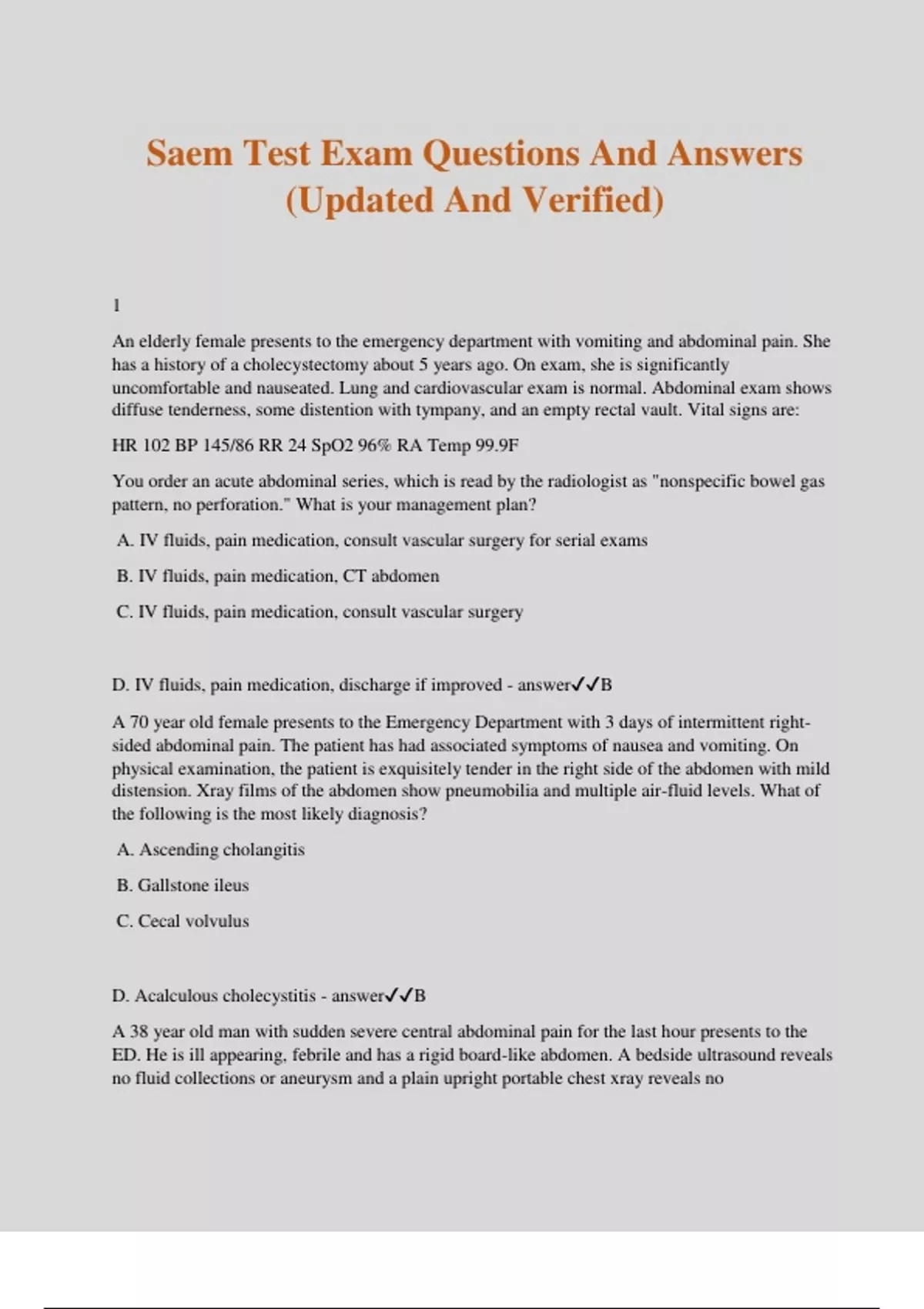 Saem Test Exam Questions And Answers (Updated And Verified)

1

An elderly female presents to the emergency department with vomiting and abdominal pain. She has a history of a cholecystectomy about 5 years ago. On exam, she is significantly uncomfortable and nauseated. Lung and cardiovascular exam is normal. Abdominal exam shows diffuse tenderness, some distention with tympany, and an empty rectal vault. Vital signs are:

HR 102 BP 145/86 RR 24 SpO2 96% RA Temp 99.9F

You order an acute abdominal series, which is read by the radiologist as "nonspecific bowel gas pattern, no perforation." What is your management plan?

A. IV fluids, pain medication, consult vascular surgery for serial exams

B. IV fluids, pain medication, CT abdomen

C. IV fluids, pain medication, consult vascular surgery

D. IV fluids, pain medication, discharge if improved - answer✓✓B

A 70 year old female presents to the Emergency Department with 3 days of intermittent right-sided abdominal pain. The patient has had associated symptoms of nausea and vomiting. On physical examination, the patient is exquisitely tender in the right side of the abdomen with mild distension. Xray films of the abdomen show pneumobilia and multiple air-fluid levels. What of the following is the most likely diagnosis?

A. Ascending cholangitis

B. Gallstone ileus

C. Cecal volvulus

D. Acalculous cholecystitis - answer✓✓B

A 38 year old man with sudden severe central abdominal pain for the last hour presents to the ED. He is ill appearing, febrile and has a rigid board-like abdomen. A bedside ultrasound reveals no fluid collections or aneurysm and a plain upright portable chest xray reveals no